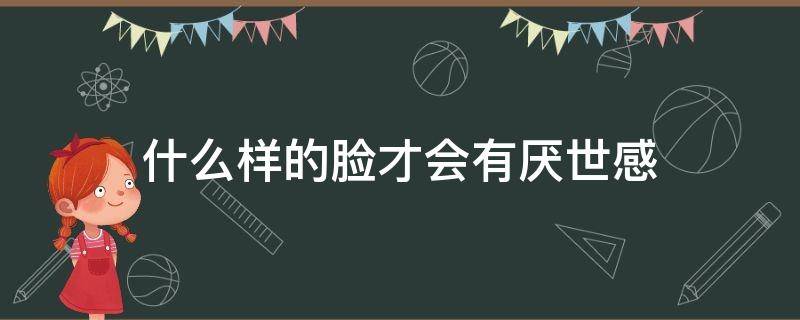 什么样的脸才会有厌世感